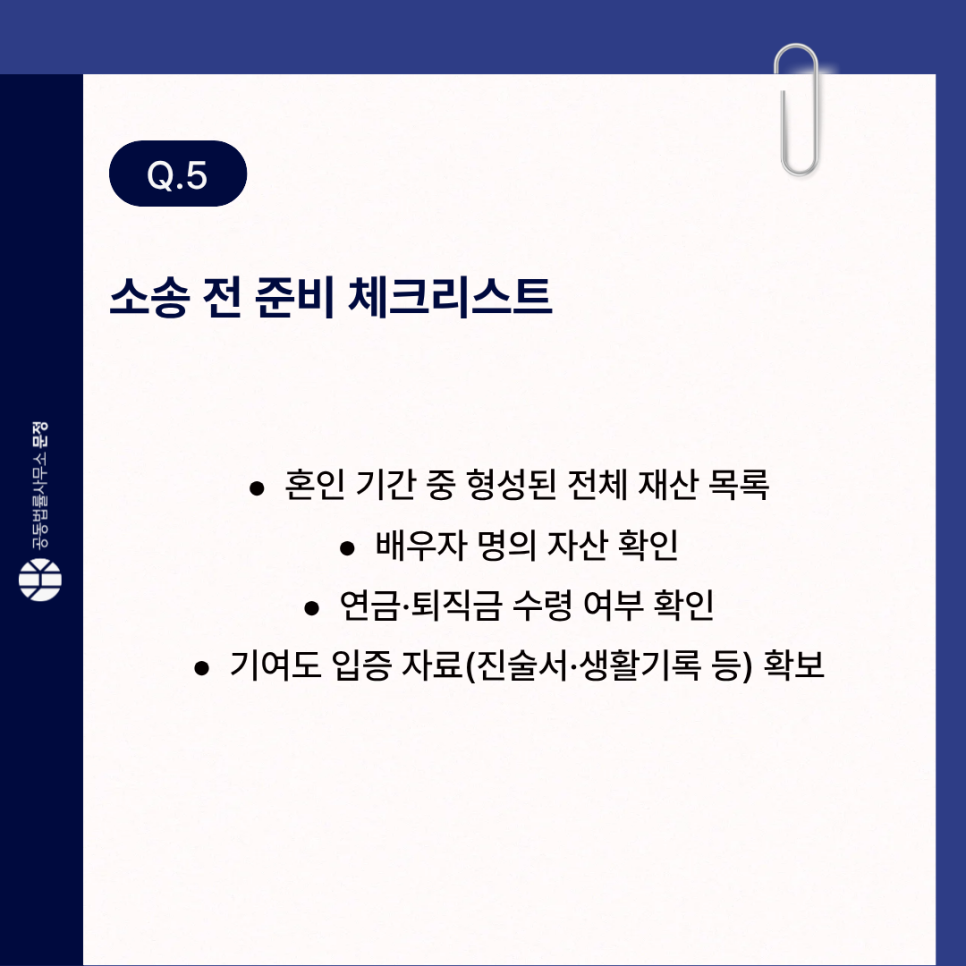 Q.5

소송 전 준비 체크리스트

• 혼인 기간 중 형성된 전체 재산 목록
• 배우자 명의 자산 확인
• 연금·퇴직금 수령 여부 확인
• 기여도 입증 자료(진술서·생활기록 등) 확보

공동법률사무소 문정